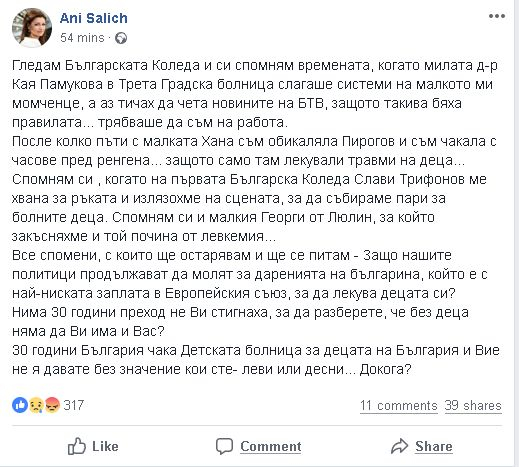 Ani Salich
54 mins ·

Гледам Българската Коледа и си спомням времената, когато милата д-р Кая Памукова в Трета Градска болница слагаше системи на малкото ми момченце, а аз тичах да чета новините на БТВ, защото такива бяха правилата... трябваше да съм на работа.
После колко пъти с малката Хана съм обикаляла Пирогов и съм чакала с часове пред ренгена... защото само там лекували травми на деца...
Спомням си , когато на първата Българска Коледа Слави Трифонов ме хвана за ръката и излязохме на сцената, за да събираме пари за болните деца. Спомням си и малкия Георги от Люлин, за който закъсняхме и той почина от левкемия...
Все спомени, с които ще остарявам и ще се питам - Защо нашите политици продължават да молят за даренията на българина, който е с най-ниската заплата в Европейския съюз, за да лекува децата си?
Нима 30 години преход не Ви стигнаха, за да разберете, че без деца няма да Ви има и Вас?
30 години България чака Детската болница за децата на България и Вие не я давате без значение кои сте- леви или десни... Докога?

317
11 comments 39 shares

Like
Comment
Share